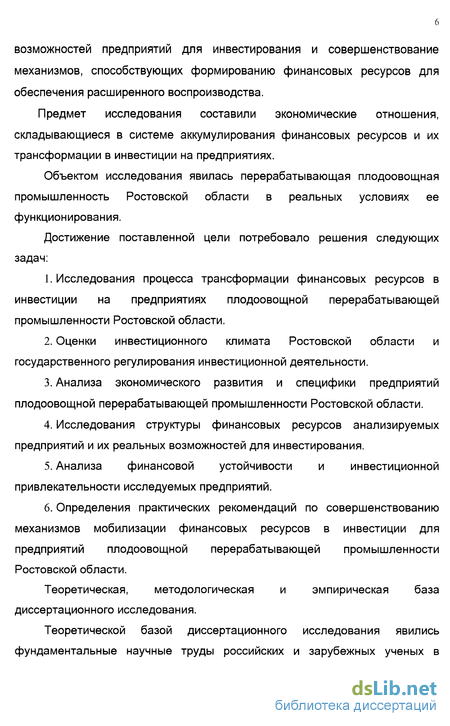 6

возможностей предприятий для инвестирования и совершенствование механизмов, способствующих формированию финансовых ресурсов для обеспечения расширенного воспроизводства.

Предмет исследования составили экономические отношения, складывающиеся в системе аккумулирования финансовых ресурсов и их трансформации в инвестиции на предприятиях.

Объектом исследования явилась перерабатывающая плодоовощная промышленность Ростовской области в реальных условиях ее функционирования.

Достижение поставленной цели потребовало решения следующих задач:

1. Исследования процесса трансформации финансовых ресурсов в инвестиции на предприятиях плодоовощной перерабатывающей промышленности Ростовской области.

2. Оценки инвестиционного климата Ростовской области и государственного регулирования инвестиционной деятельности.

3. Анализа экономического развития и специфики предприятий плодоовощной перерабатывающей промышленности Ростовской области.

4. Исследования структуры финансовых ресурсов анализируемых предприятий и их реальных возможностей для инвестирования.

5. Анализа финансовой устойчивости и инвестиционной привлекательности исследуемых предприятий.

6. Определения практических рекомендаций по совершенствованию механизмов мобилизации финансовых ресурсов в инвестиции для предприятий плодоовощной перерабатывающей промышленности Ростовской области.

Теоретическая, методологическая и эмпирическая база диссертационного исследования.

Теоретической базой диссертационного исследования явились фундаментальные научные труды российских и зарубежных ученых в

dsLib.net
библиотека диссертаций